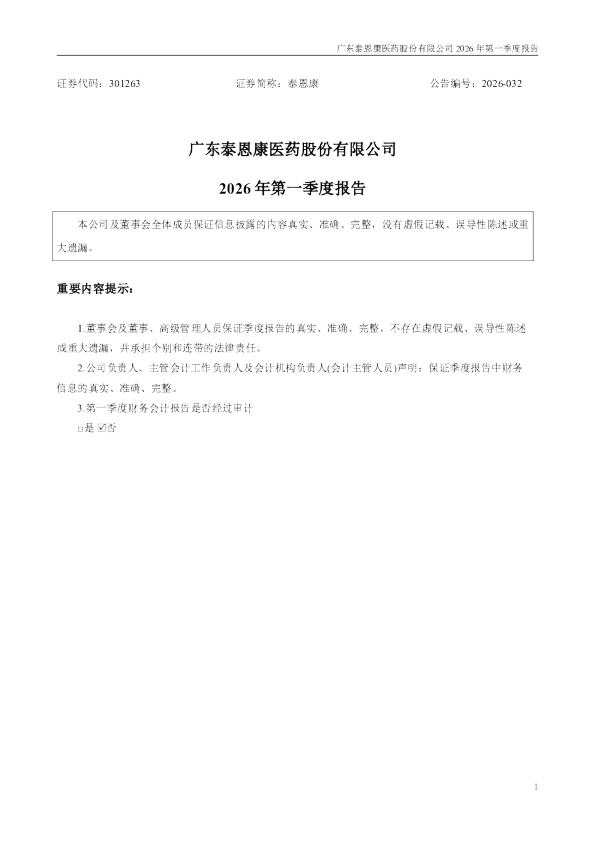 广东泰恩康医药股份有限公司 2026 年第一季度报告

证券代码：301263　　证券简称：泰恩康　　公告编号：2026-032

广东泰恩康医药股份有限公司

2026 年第一季度报告

本公司及董事会全体成员保证信息披露的内容真实、准确、完整，没有虚假记载、误导性陈述或重大遗漏。

重要内容提示：

1.董事会及董事、高级管理人员保证季度报告的真实、准确、完整，不存在虚假记载、误导性陈述或重大遗漏，并承担个别和连带的法律责任。

2.公司负责人、主管会计工作负责人及会计机构负责人(会计主管人员)声明：保证季度报告中财务信息的真实、准确、完整。

3.第一季度财务会计报告是否经过审计

□是 ☑否

1